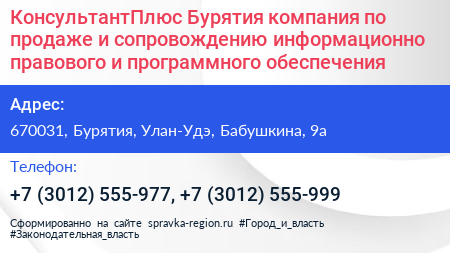 КонсультантПлюс Бурятия компания по продаже и сопровождению информационно правового и программного обеспечения

Адрес:

670031, Бурятия, Улан-Удэ, Бабушкина, 9а

Телефон:

+7 (3012) 555-977, +7 (3012) 555-999

Сформированно на сайте spravka-region.ru #Город_и_власть #Законодательная_власть